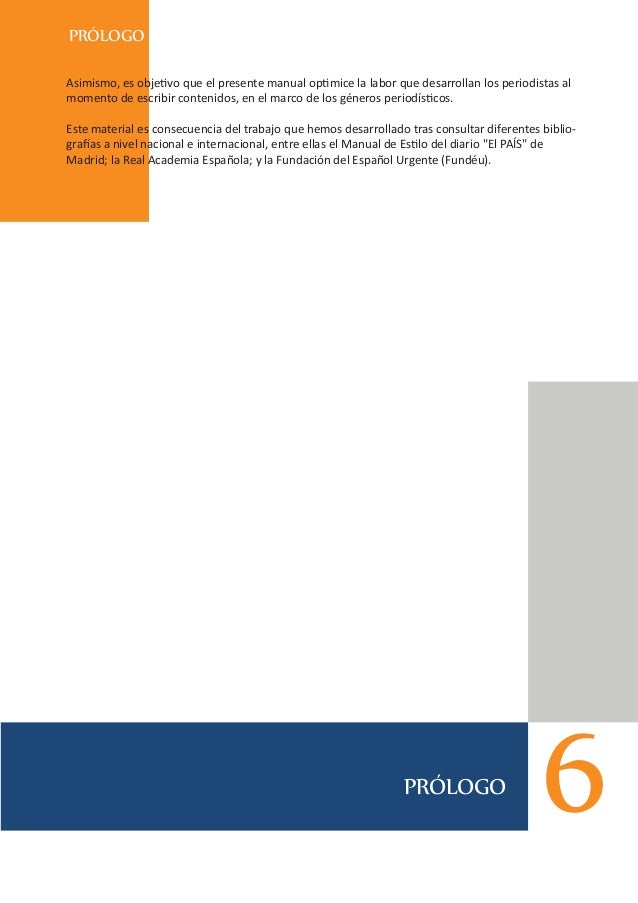 PRÓLOGO

Asimismo, es objetivo que el presente manual optimice la labor que desarrollan los periodistas al momento de escribir contenidos, en el marco de los géneros periodísticos.

Este material es consecuencia del trabajo que hemos desarrollado tras consultar diferentes bibliografías a nivel nacional e internacional, entre ellas el Manual de Estilo del diario "El PAÍS" de Madrid; la Real Academia Española; y la Fundación del Español Urgente (Fundéu).

PRÓLOGO

6